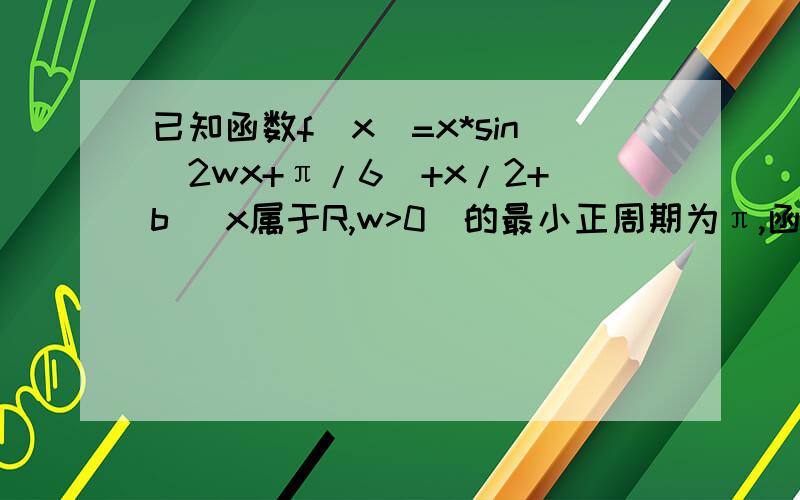 已知函数f(x)=x*sin(2wx+π/6)+x/2+b (x属于R,w>0)的最小正周期为π,函